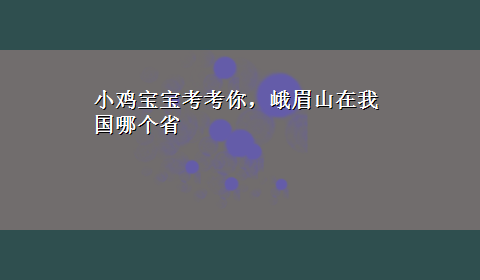 小鸡宝宝考考你，峨眉山在我国哪个省